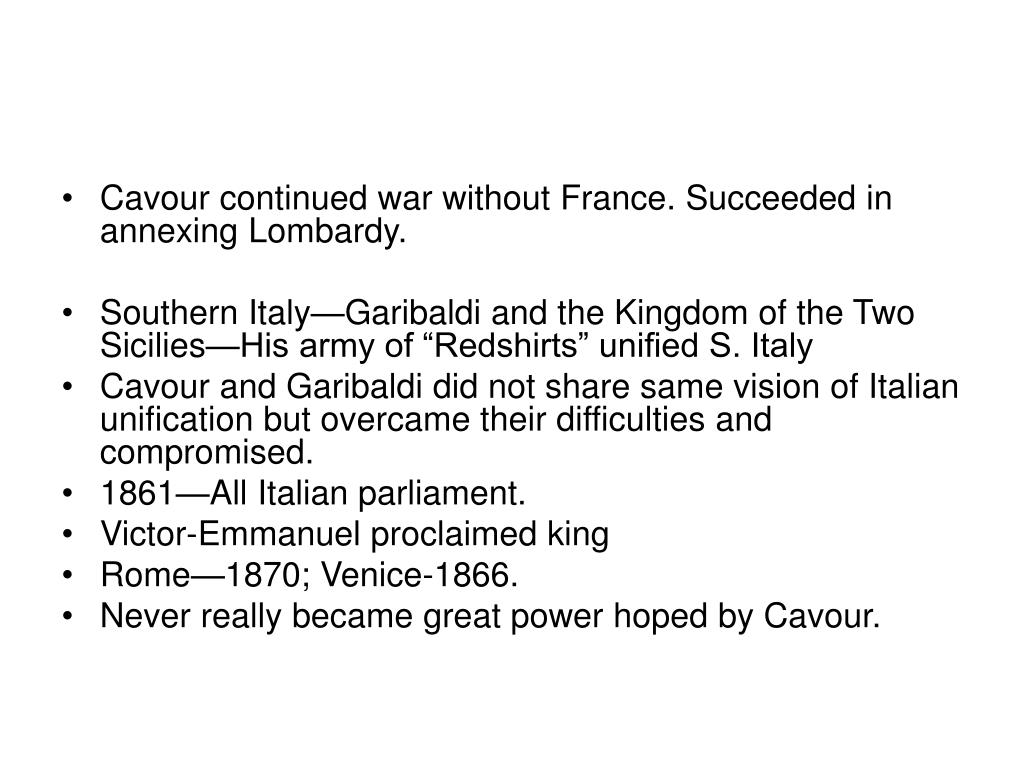 • Cavour continued war without France. Succeeded in annexing Lombardy.

• Southern Italy—Garibaldi and the Kingdom of the Two Sicilies—His army of “Redshirts” unified S. Italy
• Cavour and Garibaldi did not share same vision of Italian unification but overcame their difficulties and compromised.
• 1861—All Italian parliament.
• Victor-Emmanuel proclaimed king
• Rome—1870; Venice-1866.
• Never really became great power hoped by Cavour.